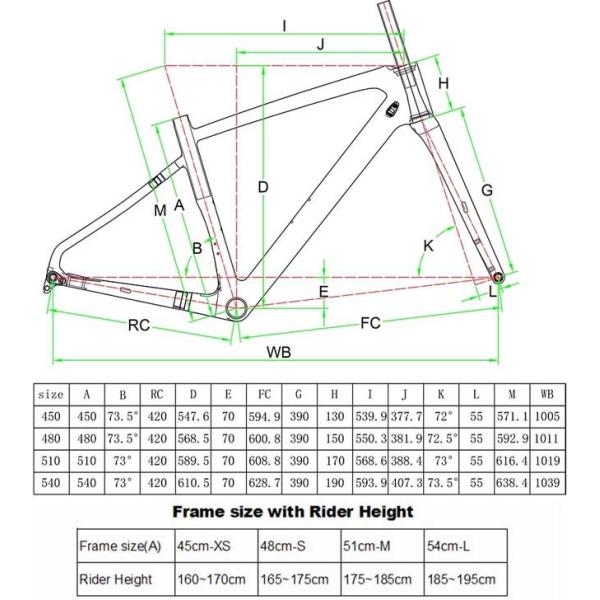 I
J
H
D
G
M
A
B
K
E
L
RC
FC
WB

| size | A | B | RC | D | E | FC | G | H | I | J | K | L | M | WB |
|---|---|---|---|---|---|---|---|---|---|---|---|---|---|---|
| 450 | 450 | 73.5° | 420 | 547.6 | 70 | 594.9 | 390 | 130 | 539.9 | 377.7 | 72° | 55 | 571.1 | 1005 |
| 480 | 480 | 73.5° | 420 | 568.5 | 70 | 600.8 | 390 | 150 | 550.3 | 381.9 | 72.5° | 55 | 592.9 | 1011 |
| 510 | 510 | 73° | 420 | 589.5 | 70 | 608.8 | 390 | 170 | 568.6 | 388.4 | 73° | 55 | 616.4 | 1019 |
| 540 | 540 | 73° | 420 | 610.5 | 70 | 628.7 | 390 | 190 | 593.9 | 407.3 | 73.5° | 55 | 638.4 | 1039 |

Frame size with Rider Height

| Frame size(A) | 45cm-XS | 48cm-S | 51cm-M | 54cm-L |
|---|---|---|---|---|
| Rider Height | 160~170cm | 165~175cm | 175~185cm | 185~195cm |